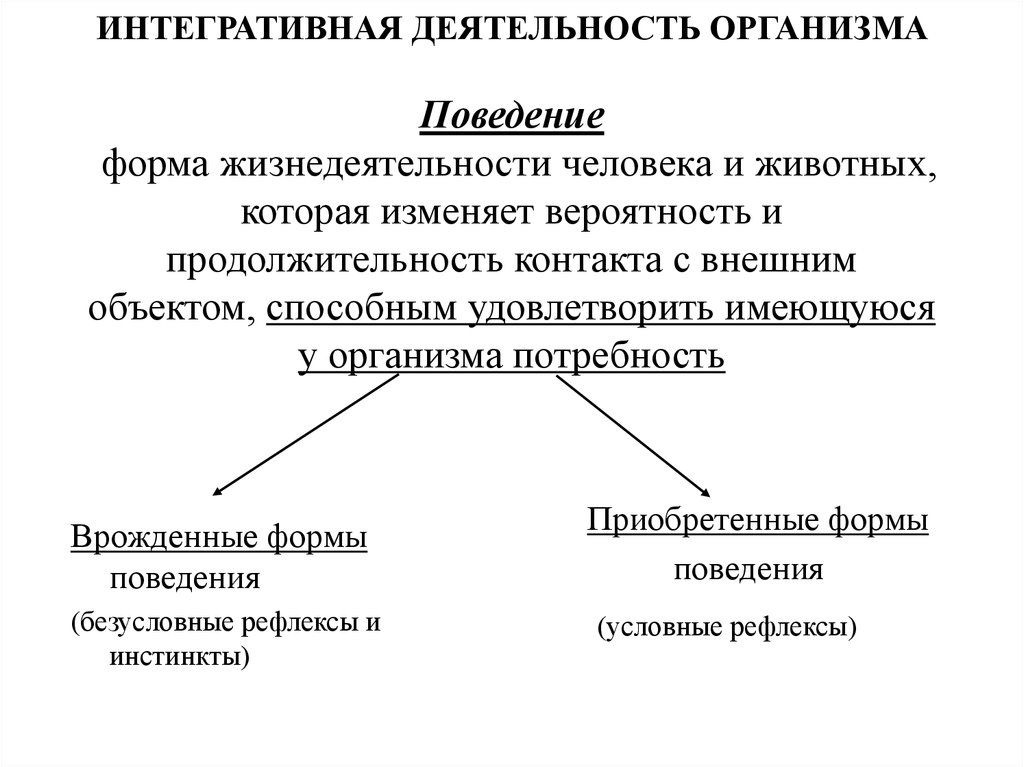 ИНТЕГРАТИВНАЯ ДЕЯТЕЛЬНОСТЬ ОРГАНИЗМА

Поведение
форма жизнедеятельности человека и животных, которая изменяет вероятность и продолжительность контакта с внешним объектом, способным удовлетворить имеющуюся у организма потребность

Врожденные формы поведения
(безусловные рефлексы и инстинкты)

Приобретенные формы поведения
(условные рефлексы)